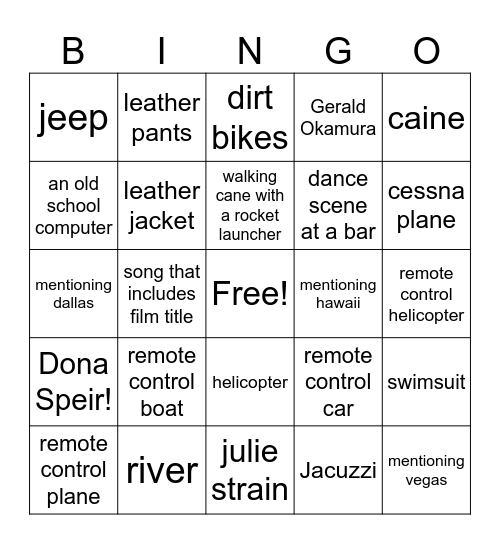 | B | I | N | G | O |
|---|---|---|---|---|
| jeep | leather pants | dirt bikes | Gerald Okamura | caine |
| an old school computer | leather jacket | walking cane with a rocket launcher | dance scene at a bar | cessna plane |
| mentioning dallas | song that includes film title | Free! | mentioning hawaii | remote control helicopter |
| Dona Speir! | remote control boat | helicopter | remote control car | swimsuit |
| remote control plane | river | julie strain | Jacuzzi | mentioning vegas |